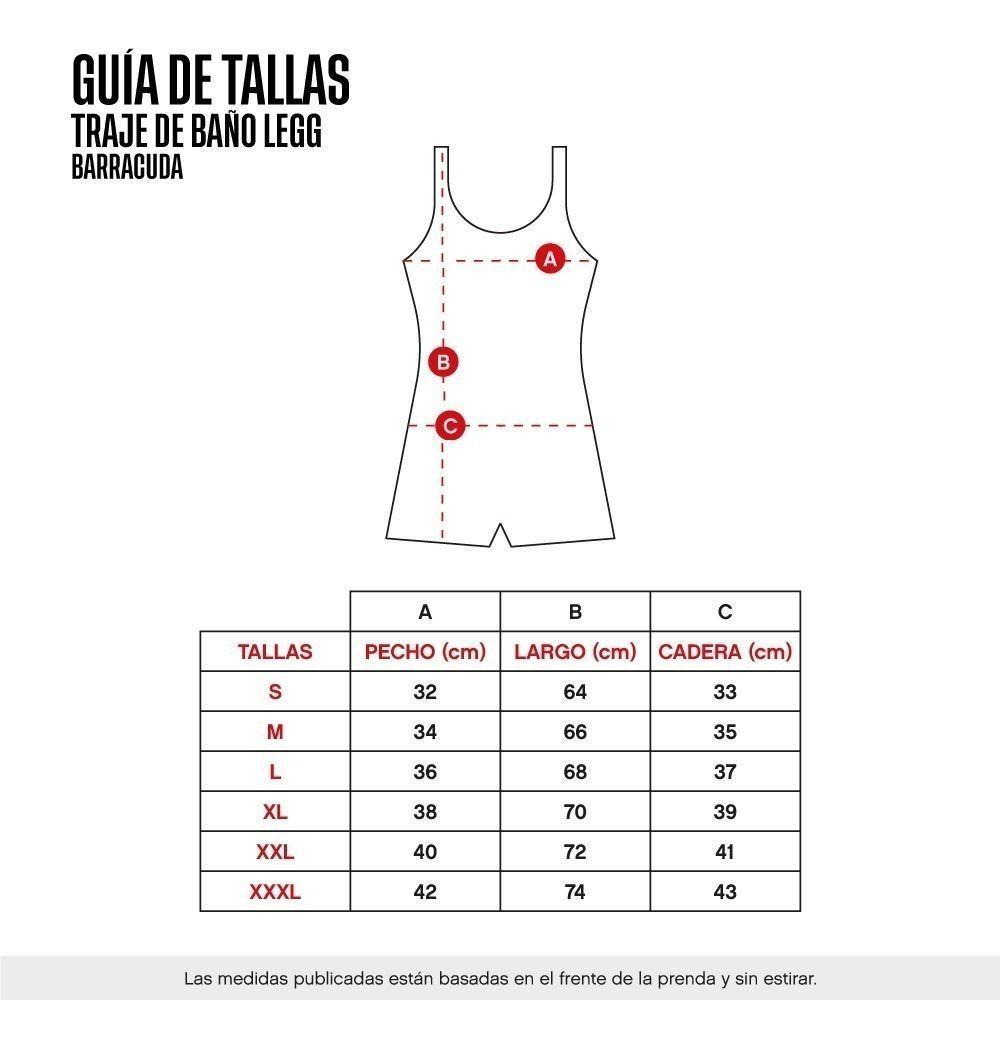 GUÍA DE TALLAS
TRAJE DE BAÑO LEGG
BARRACUDA

A
B
C

| | A | B | C |
|---|---|---|---|
| TALLAS | PECHO (cm) | LARGO (cm) | CADERA (cm) |
| S | 32 | 64 | 33 |
| M | 34 | 66 | 35 |
| L | 36 | 68 | 37 |
| XL | 38 | 70 | 39 |
| XXL | 40 | 72 | 41 |
| XXXL | 42 | 74 | 43 |

Las medidas publicadas están basadas en el frente de la prenda y sin estirar.